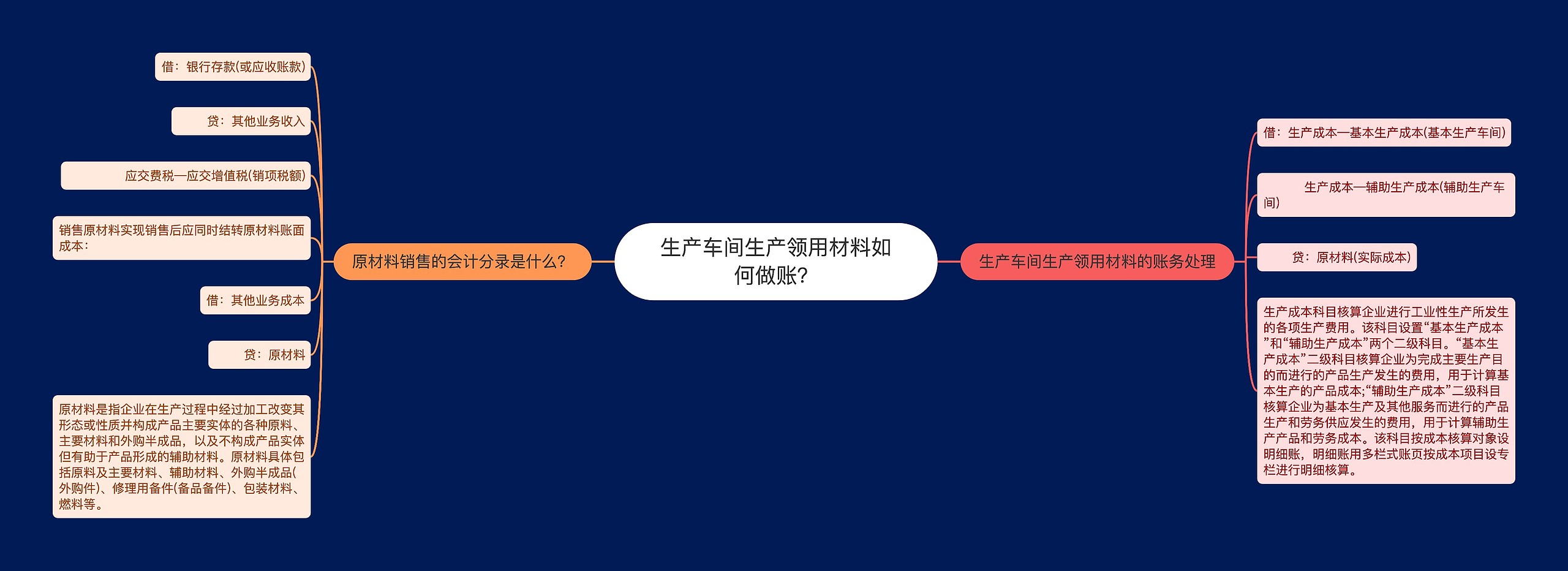 生产车间生产领用材料如何做账?

原材料销售的会计分录是什么?

借：银行存款(或应收账款)

贷：其他业务收入

应交费税—应交增值税(销项税额)

销售原材料实现销售后应同时结转原材料账面成本：

借：其他业务成本

贷：原材料

原材料是指企业在生产过程中经过加工改变其形态或性质并构成产品主要实体的各种原料、主要材料和外购半成品，以及不构成产品实体但有助于产品形成的辅助材料。原材料具体包括原料及主要材料、辅助材料、外购半成品(外购件)、修理用备件(备品备件)、包装材料、燃料等。

生产车间生产领用材料的账务处理

借：生产成本—基本生产成本(基本生产车间)

生产成本—辅助生产成本(辅助生产车间)

贷：原材料(实际成本)

生产成本科目核算企业进行工业性生产所发生的各项生产费用。该科目设置“基本生产成本”和“辅助生产成本”两个二级科目。“基本生产成本”二级科目核算企业为完成主要生产目的而进行的产品生产发生的费用，用于计算基本生产的产品成本;“辅助生产成本”二级科目核算企业为基本生产及其他服务而进行的产品生产和劳务供应发生的费用，用于计算辅助生产产品和劳务成本。该科目按成本核算对象设明细账，明细账用多栏式账页按成本项目设专栏进行明细核算。